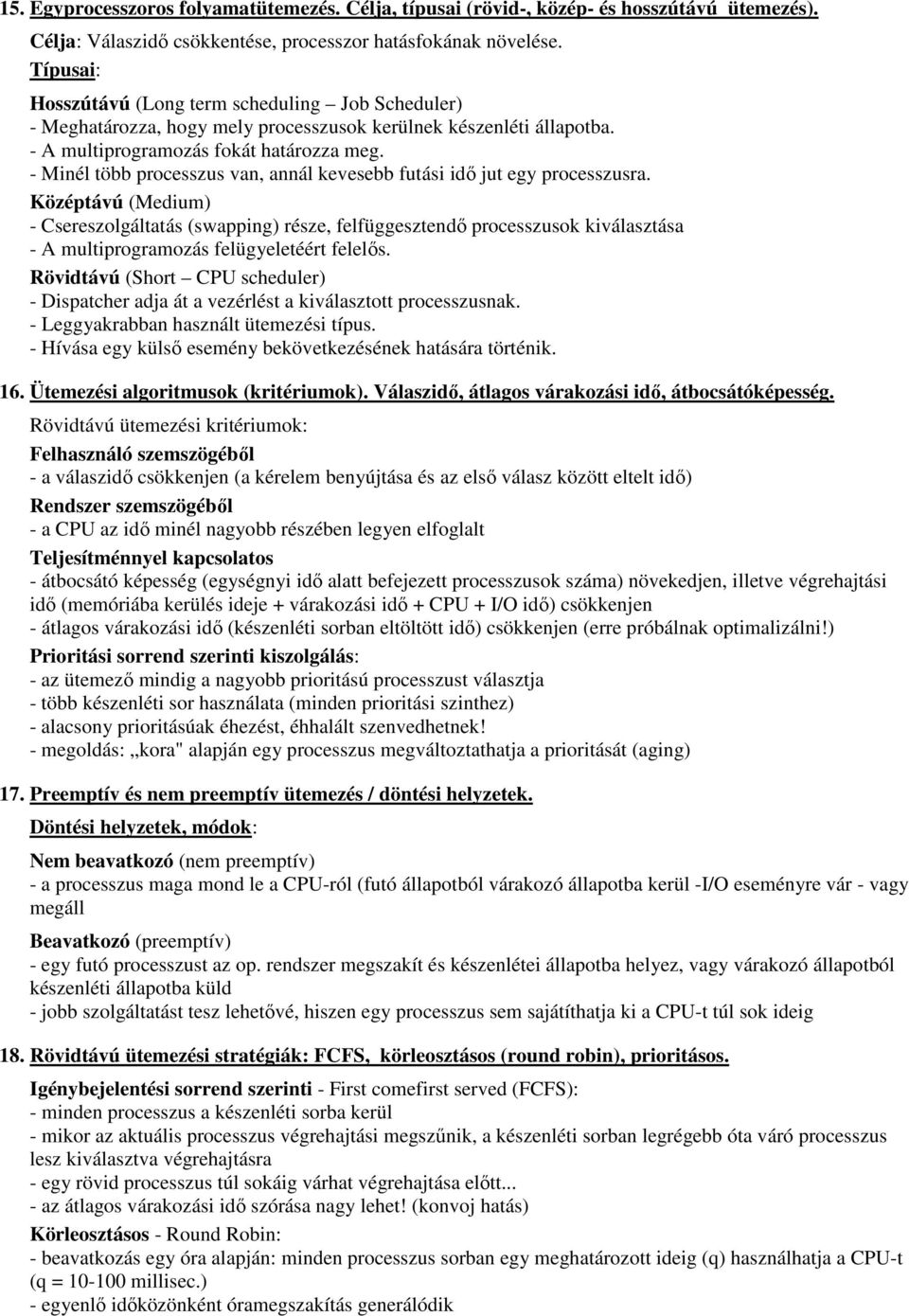 15. Egyprocesszoros folyamatütemezés. Célja, típusai (rövid-, közép- és hosszútávú ütemezés).

Célja: Válaszidő csökkentése, processzor hatásfokának növelése.

Típusai:

Hosszútávú (Long term scheduling – Job Scheduler)
- Meghatározza, hogy mely processzusok kerülnek készenléti állapotba.
- A multiprogramozás fokát határozza meg.
- Minél több processzus van, annál kevesebb futási idő jut egy processzusra.

Középtávú (Medium)
- Csereszolgáltatás (swapping) része, felfüggesztendő processzusok kiválasztása
- A multiprogramozás felügyeletéért felelős.

Rövidtávú (Short – CPU scheduler)
- Dispatcher adja át a vezérlést a kiválasztott processzusnak.
- Leggyakrabban használt ütemezési típus.
- Hívása egy külső esemény bekövetkezésének hatására történik.

16. Ütemezési algoritmusok (kritériumok). Válaszidő, átlagos várakozási idő, átbocsátóképesség.

Rövidtávú ütemezési kritériumok:

Felhasználó szemszögéből
- a válaszidő csökkenjen (a kérelem benyújtása és az első válasz között eltelt idő)

Rendszer szemszögéből
- a CPU az idő minél nagyobb részében legyen elfoglalt

Teljesítménnyel kapcsolatos
- átbocsátó képesség (egységnyi idő alatt befejezett processzusok száma) növekedjen, illetve végrehajtási idő (memóriába kerülés ideje + várakozási idő + CPU + I/O idő) csökkenjen
- átlagos várakozási idő (készenléti sorban eltöltött idő) csökkenjen (erre próbálnak optimalizálni!)

Prioritási sorrend szerinti kiszolgálás:
- az ütemező mindig a nagyobb prioritású processzust választja
- több készenléti sor használata (minden prioritási szinthez)
- alacsony prioritásúak éhezést, éhhalált szenvedhetnek!
- megoldás: „kora" alapján egy processzus megváltoztathatja a prioritását (aging)

17. Preemptív és nem preemptív ütemezés / döntési helyzetek.

Döntési helyzetek, módok:

Nem beavatkozó (nem preemptív)
- a processzus maga mond le a CPU-ról (futó állapotból várakozó állapotba kerül -I/O eseményre vár - vagy megáll

Beavatkozó (preemptív)
- egy futó processzust az op. rendszer megszakít és készenlétei állapotba helyez, vagy várakozó állapotból készenléti állapotba küld
- jobb szolgáltatást tesz lehetővé, hiszen egy processzus sem sajátíthatja ki a CPU-t túl sok ideig

18. Rövidtávú ütemezési stratégiák: FCFS, körleosztásos (round robin), prioritásos.

Igénybejelentési sorrend szerinti - First comefirst served (FCFS):
- minden processzus a készenléti sorba kerül
- mikor az aktuális processzus végrehajtási megszűnik, a készenléti sorban legrégebb óta váró processzus lesz kiválasztva végrehajtásra
- egy rövid processzus túl sokáig várhat végrehajtása előtt...
- az átlagos várakozási idő szórása nagy lehet! (konvoj hatás)

Körleosztásos - Round Robin:
- beavatkozás egy óra alapján: minden processzus sorban egy meghatározott ideig (q) használhatja a CPU-t (q = 10-100 millisec.)
- egyenlő időközönként óramegszakítás generálódik